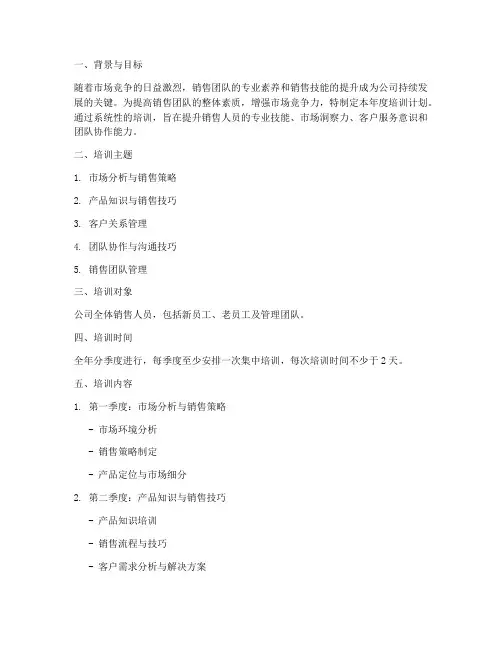 一、背景与目标

随着市场竞争的日益激烈，销售团队的专业素养和销售技能的提升成为公司持续发展的关键。为提高销售团队的整体素质，增强市场竞争力，特制定本年度培训计划。通过系统性的培训，旨在提升销售人员的专业技能、市场洞察力、客户服务意识和团队协作能力。

二、培训主题

1. 市场分析与销售策略

2. 产品知识与销售技巧

3. 客户关系管理

4. 团队协作与沟通技巧

5. 销售团队管理

三、培训对象

公司全体销售人员，包括新员工、老员工及管理团队。

四、培训时间

全年分季度进行，每季度至少安排一次集中培训，每次培训时间不少于 2 天。

五、培训内容

1. 第一季度：市场分析与销售策略

- 市场环境分析

- 销售策略制定

- 产品定位与市场细分

2. 第二季度：产品知识与销售技巧

- 产品知识培训

- 销售流程与技巧

- 客户需求分析与解决方案